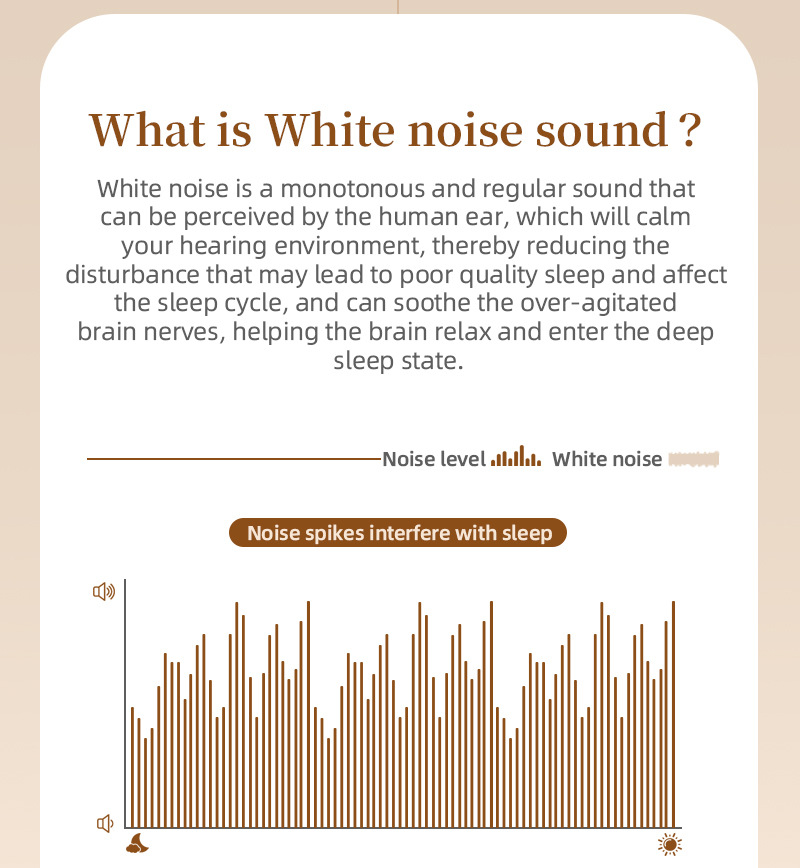 What is White noise sound ?

White noise is a monotonous and regular sound that can be perceived by the human ear, which will calm your hearing environment, thereby reducing the disturbance that may lead to poor quality sleep and affect the sleep cycle, and can soothe the over-agitated brain nerves, helping the brain relax and enter the deep sleep state.

Noise level White noise

Noise spikes interfere with sleep